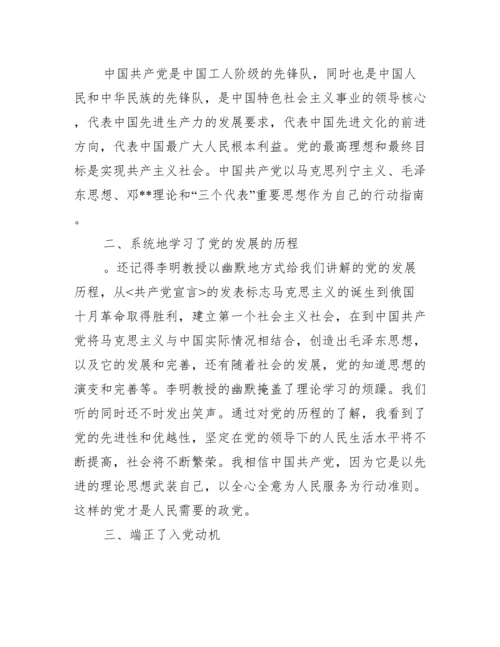 中国共产党是中国工人阶级的先锋队，同时也是中国人民和中华民族的先锋队，是中国特色社会主义事业的领导核心，代表中国先进生产力的发展要求，代表中国先进文化的前进方向，代表中国最广大人民根本利益。党的最高理想和最终目标是实现共产主义社会。中国共产党以马克思列宁主义、毛泽东思想、邓**理论和“三个代表”重要思想作为自己的行动指南。

二、系统地学习了党的发展的历程

。还记得李明教授以幽默地方式给我们讲解的党的发展历程，从<共产党宣言>的发表标志马克思主义的诞生到俄国十月革命取得胜利，建立第一个社会主义社会，在到中国共产党将马克思主义与中国实际情况相结合，创造出毛泽东思想，以及它的发展和完善，还有随着社会的发展，党的知道思想的演变和完善等。李明教授的幽默掩盖了理论学习的烦躁。我们听的同时还不时发出笑声。通过对党的历程的了解，我看到了党的先进性和优越性，坚定在党的领导下的人民生活水平将不断提高，社会将不断繁荣。我相信中国共产党，因为它是以先进的理论思想武装自己，以全心全意为人民服务为行动准则。这样的党才是人民需要的政党。

三、端正了入党动机